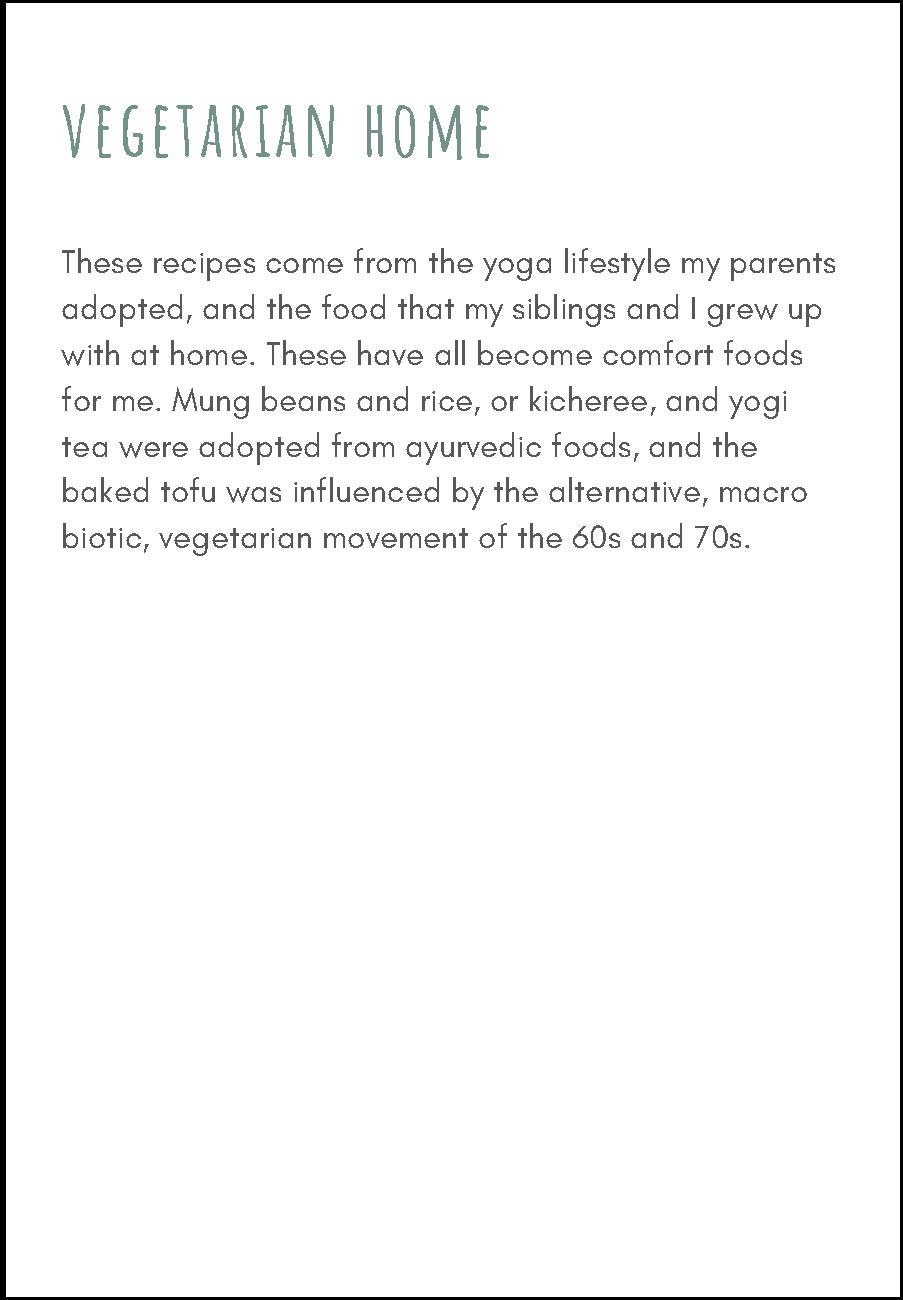 VEGETARIAN HOME

These recipes come from the yoga lifestyle my parents adopted, and the food that my siblings and I grew up with at home. These have all become comfort foods for me. Mung beans and rice, or kicheree, and yogi tea were adopted from ayurvedic foods, and the baked tofu was influenced by the alternative, macro biotic, vegetarian movement of the 60s and 70s.